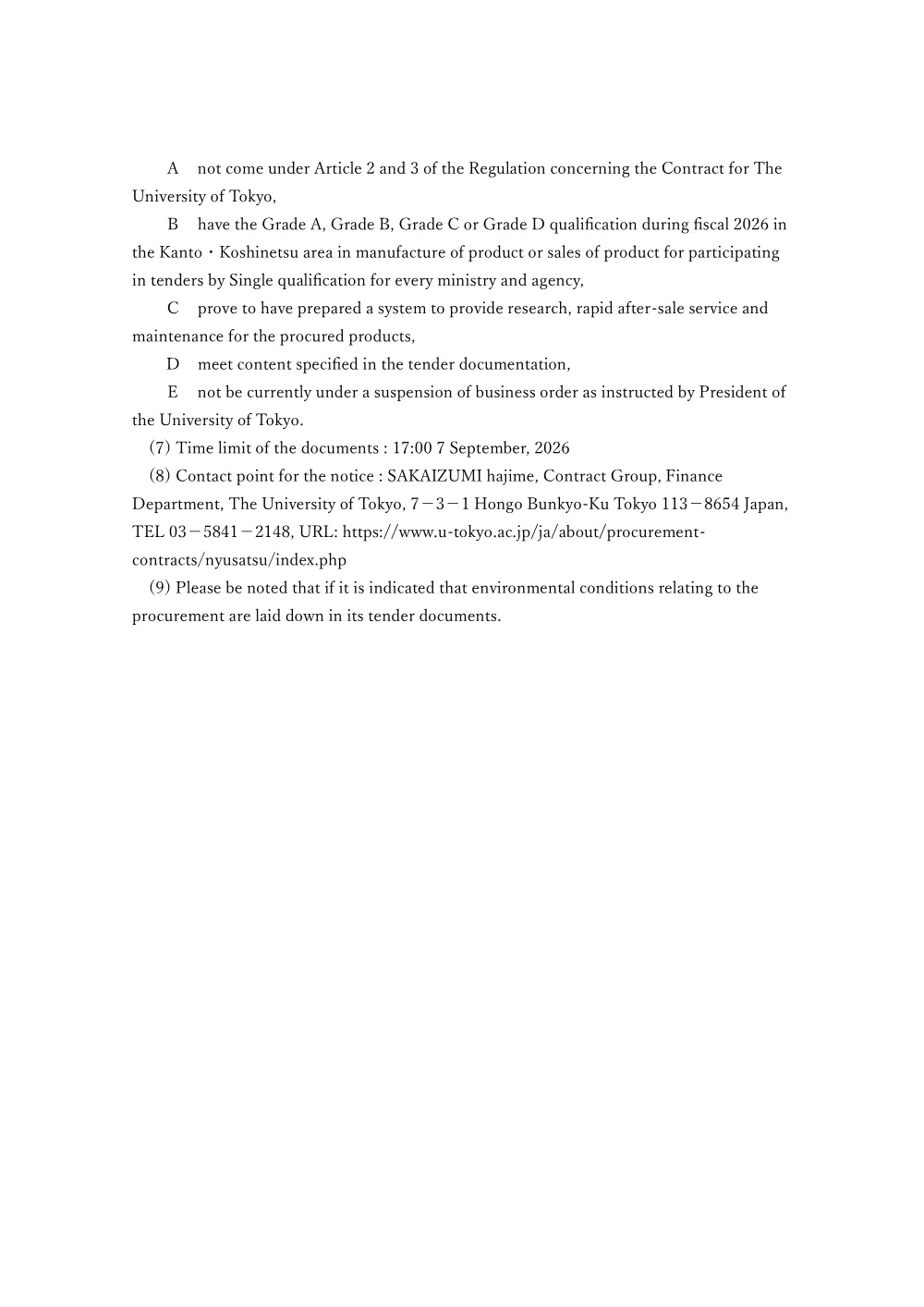 A not come under Article 2 and 3 of the Regulation concerning the Contract for The University of Tokyo,

B have the Grade A, Grade B, Grade C or Grade D qualification during fiscal 2026 in the Kanto・Koshinetsu area in manufacture of product or sales of product for participating in tenders by Single qualification for every ministry and agency,

C prove to have prepared a system to provide research, rapid after-sale service and maintenance for the procured products,

D meet content specified in the tender documentation,

E not be currently under a suspension of business order as instructed by President of the University of Tokyo.

(7) Time limit of the documents : 17:00 7 September, 2026

(8) Contact point for the notice : SAKAIZUMI hajime, Contract Group, Finance Department, The University of Tokyo, 7－3－1 Hongo Bunkyo-Ku Tokyo 113－8654 Japan, TEL 03－5841－2148, URL: https://www.u-tokyo.ac.jp/ja/about/procurement-contracts/nyusatsu/index.php

(9) Please be noted that if it is indicated that environmental conditions relating to the procurement are laid down in its tender documents.